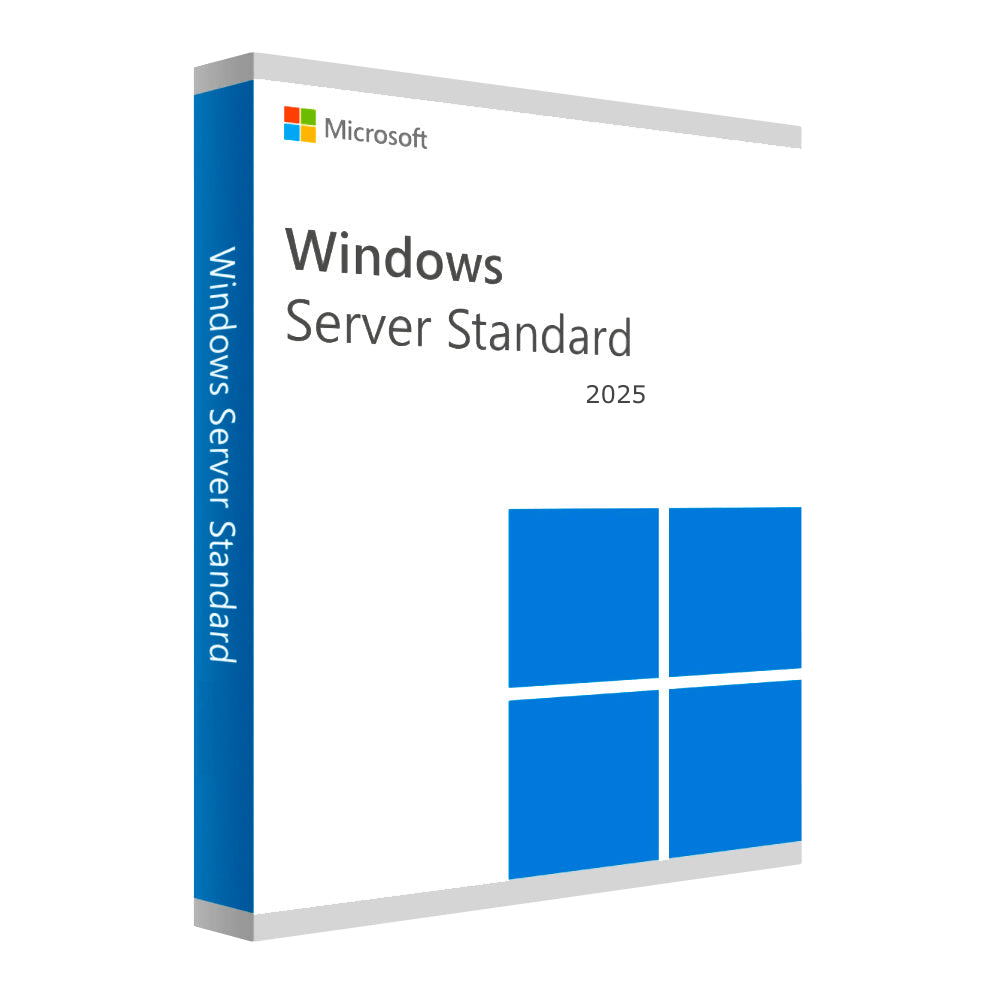 Windows Server Standard

Microsoft

Windows
Server Standard
2025